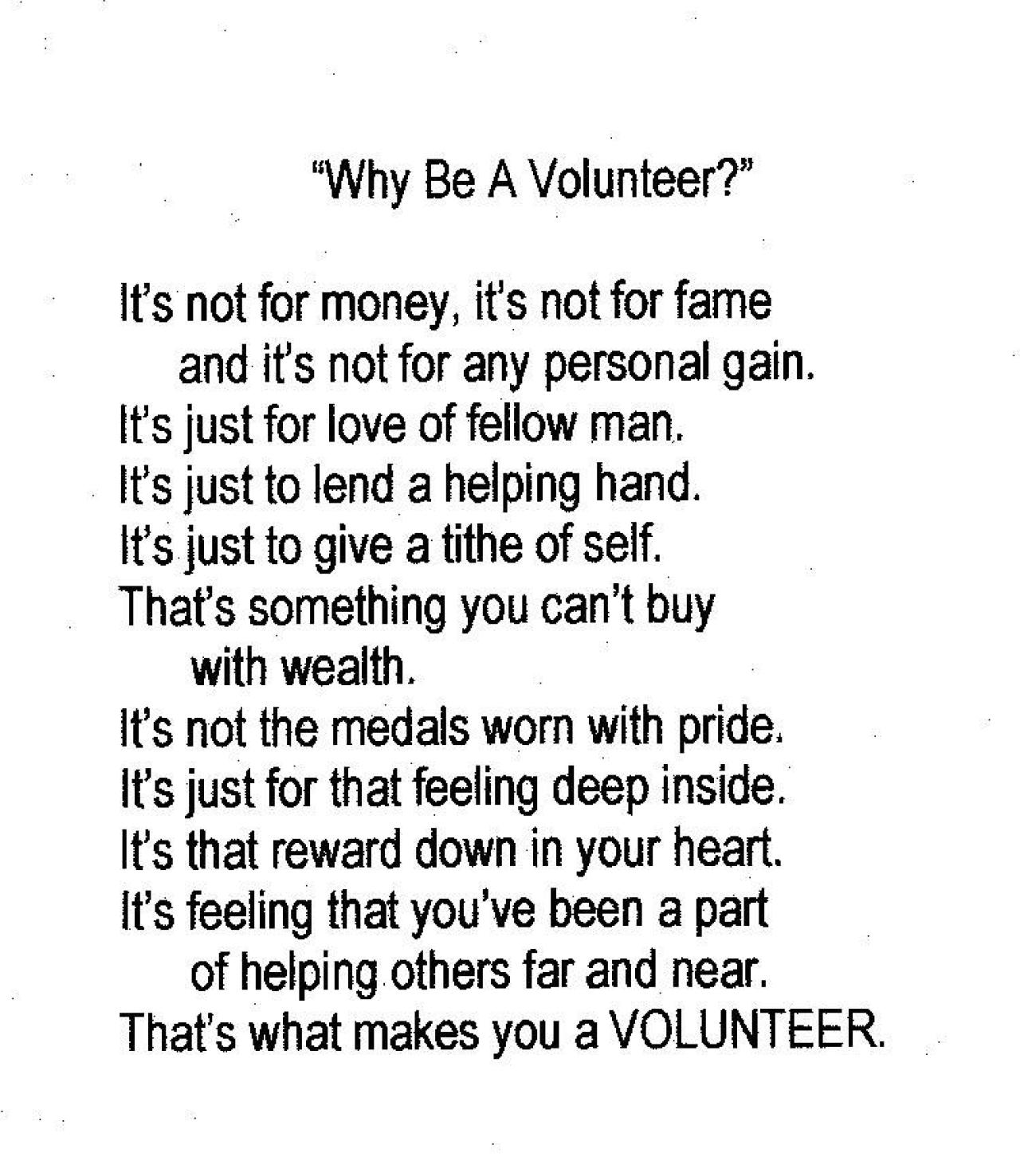 "Why Be A Volunteer?"

It's not for money, it's not for fame
and it's not for any personal gain.
It's just for love of fellow man.
It's just to lend a helping hand.
It's just to give a tithe of self.
That's something you can't buy
with wealth.
It's not the medals worn with pride.
It's just for that feeling deep inside.
It's that reward down in your heart.
It's feeling that you've been a part
of helping others far and near.
That's what makes you a VOLUNTEER.